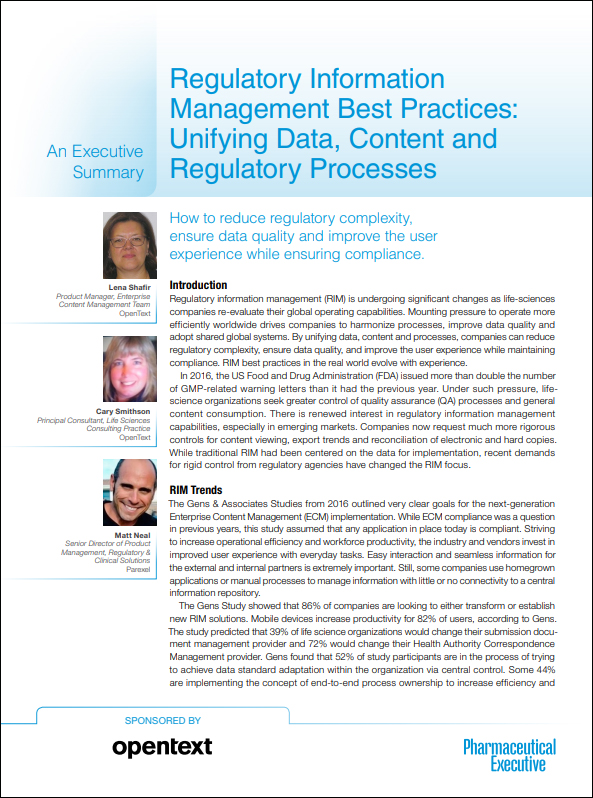 An Executive Summary

Regulatory Information Management Best Practices: Unifying Data, Content and Regulatory Processes

How to reduce regulatory complexity, ensure data quality and improve the user experience while ensuring compliance.

Lena Shafir
Product Manager, Enterprise Content Management Team
OpenText

Cary Smithson
Principal Consultant, Life Sciences Consulting Practice
OpenText

Matt Neal
Senior Director of Product Management, Regulatory & Clinical Solutions
Parexel

Introduction
Regulatory information management (RIM) is undergoing significant changes as life-sciences companies re-evaluate their global operating capabilities. Mounting pressure to operate more efficiently worldwide drives companies to harmonize processes, improve data quality and adopt shared global systems. By unifying data, content and processes, companies can reduce regulatory complexity, ensure data quality, and improve the user experience while maintaining compliance. RIM best practices in the real world evolve with experience.

In 2016, the US Food and Drug Administration (FDA) issued more than double the number of GMP-related warning letters than it had the previous year. Under such pressure, life-science organizations seek greater control of quality assurance (QA) processes and general content consumption. There is renewed interest in regulatory information management capabilities, especially in emerging markets. Companies now request much more rigorous controls for content viewing, export trends and reconciliation of electronic and hard copies. While traditional RIM had been centered on the data for implementation, recent demands for rigid control from regulatory agencies have changed the RIM focus.

RIM Trends
The Gens & Associates Studies from 2016 outlined very clear goals for the next-generation Enterprise Content Management (ECM) implementation. While ECM compliance was a question in previous years, this study assumed that any application in place today is compliant. Striving to increase operational efficiency and workforce productivity, the industry and vendors invest in improved user experience with everyday tasks. Easy interaction and seamless information for the external and internal partners is extremely important. Still, some companies use homegrown applications or manual processes to manage information with little or no connectivity to a central information repository.

The Gens Study showed that 86% of companies are looking to either transform or establish new RIM solutions. Mobile devices increase productivity for 82% of users, according to Gens. The study predicted that 39% of life science organizations would change their submission document management provider and 72% would change their Health Authority Correspondence Management provider. Gens found that 52% of study participants are in the process of trying to achieve data standard adaptation within the organization via central control. Some 44% are implementing the concept of end-to-end process ownership to increase efficiency and

SPONSORED BY
opentext

Pharmaceutical Executive